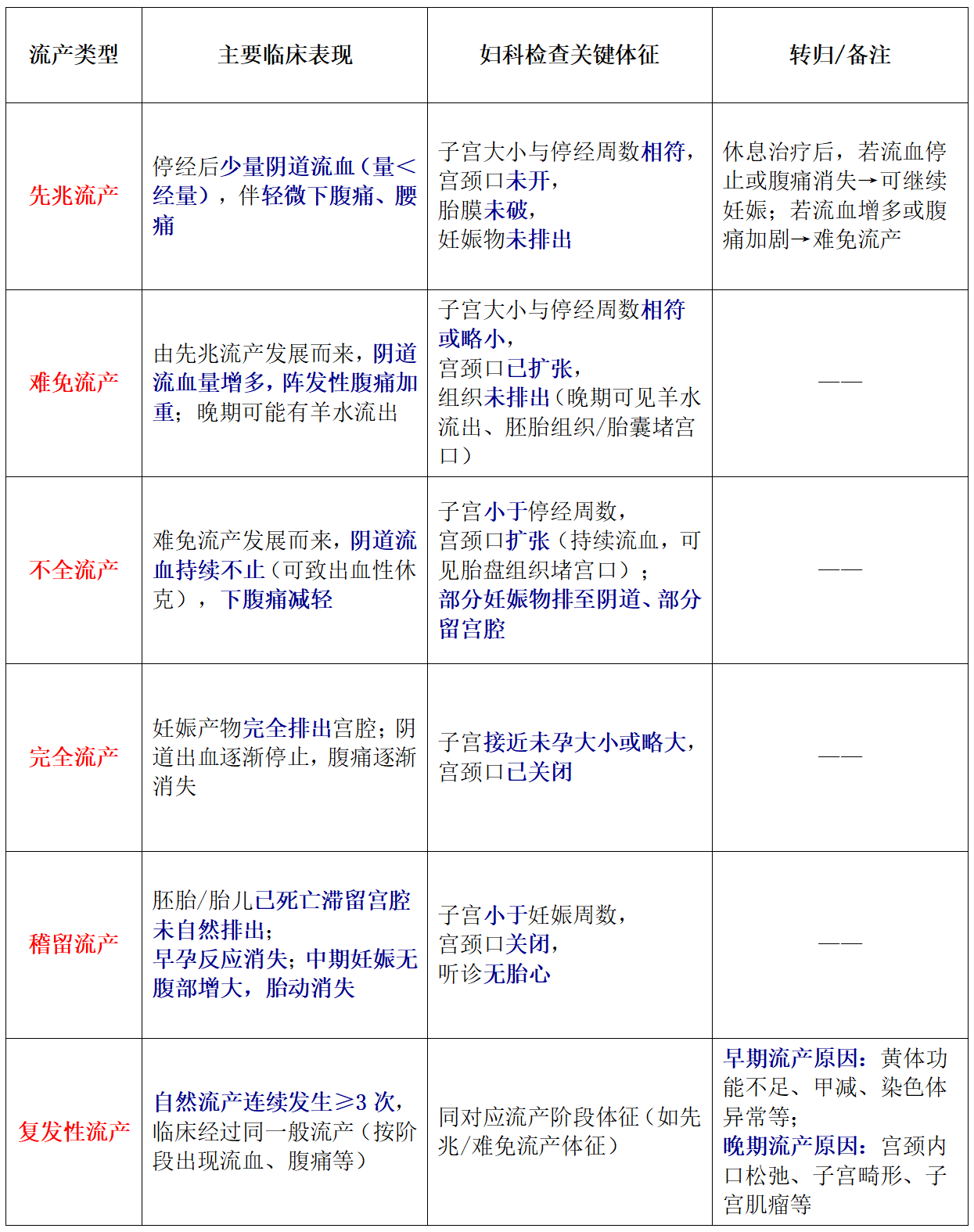 | 流产类型 | 主要临床表现 | 妇科检查关键体征 | 转归/备注 |
|---|---|---|---|
| 先兆流产 | 停经后少量阴道流血（量<经量），伴轻微下腹痛、腰痛 | 子宫大小与停经周数相符，宫颈口未开，胎膜未破，妊娠物未排出 | 休息治疗后，若流血停止或腹痛消失→可继续妊娠；若流血增多或腹痛加剧→难免流产 |
| 难免流产 | 由先兆流产发展而来，阴道流血量增多，阵发性腹痛加重；晚期可能有羊水流出 | 子宫大小与停经周数相符或略小，宫颈口已扩张，组织未排出（晚期可见羊水流出、胚胎组织/胎囊堵宫口） | —— |
| 不全流产 | 难免流产发展而来，阴道流血持续不止（可致出血性休克），下腹痛减轻 | 子宫小于停经周数，宫颈口扩张（持续流血，可见胎盘组织堵宫口）；部分妊娠物排至阴道、部分留宫腔 | —— |
| 完全流产 | 妊娠产物完全排出宫腔；阴道出血逐渐停止，腹痛逐渐消失 | 子宫接近未孕大小或略大，宫颈口已关闭 | —— |
| 稽留流产 | 胚胎/胎儿已死亡滞留宫腔未自然排出；早孕反应消失；中期妊娠无腹部增大，胎动消失 | 子宫小于妊娠周数，宫颈口关闭，听诊无胎心 | —— |
| 复发性流产 | 自然流产连续发生≥3 次，临床经过同一般流产（按阶段出现流血、腹痛等） | 同对应流产阶段体征（如先兆/难免流产体征） | 早期流产原因：黄体功能不足、甲减、染色体异常等；晚期流产原因：宫颈内口松弛、子宫畸形、子宫肌瘤等 |